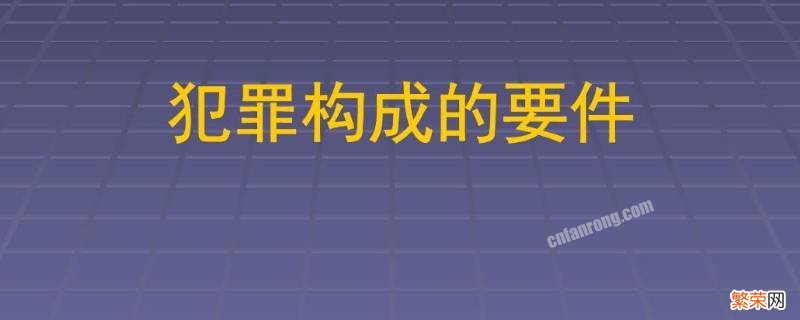 犯罪构成的要件

cnfanrong.com

繁荣网